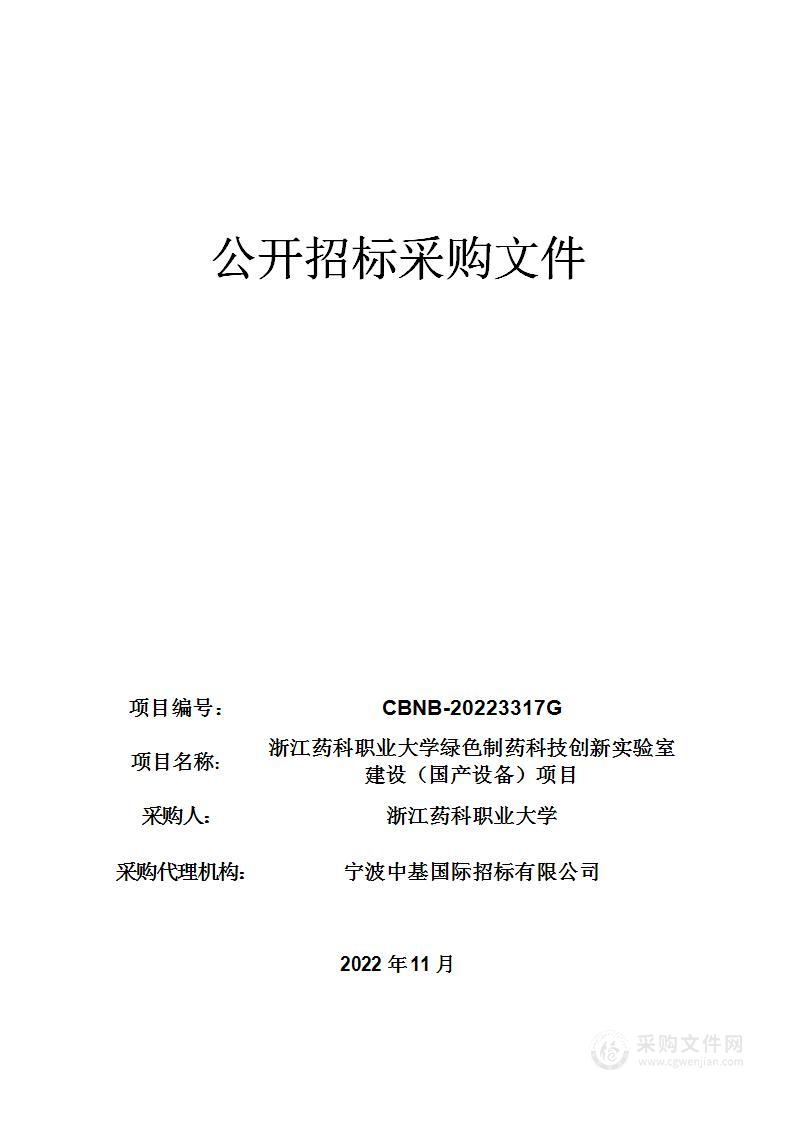 公开招标采购文件

项目编号： CBNB-20223317G

项目名称: 浙江药科职业大学绿色制药科技创新实验室建设（国产设备）项目

采购人: 浙江药科职业大学

采购代理机构: 宁波中基国际招标有限公司

2022 年 11 月

采购文件网
www.cgwenjian.com